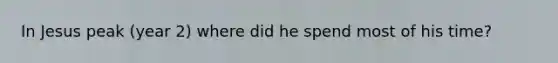 In Jesus peak (year 2) where did he spend most of his time?